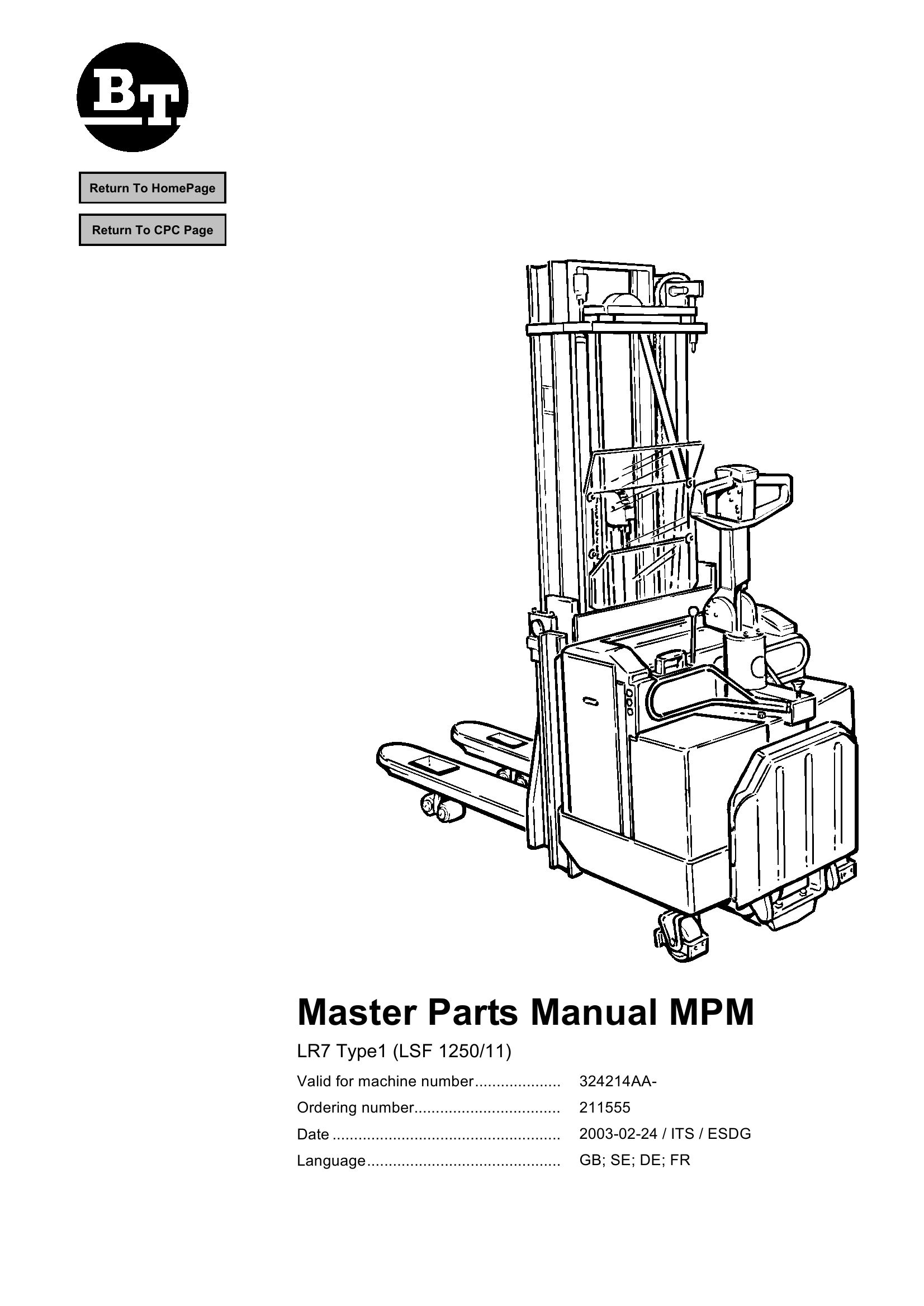 BT

Return To HomePage

Return To CPC Page

Master Parts Manual MPM

LR7 Type1 (LSF 1250/11)

Valid for machine number.................... 324214AA-

Ordering number.................................. 211555

Date ..................................................... 2003-02-24 / ITS / ESDG

Language............................................. GB; SE; DE; FR